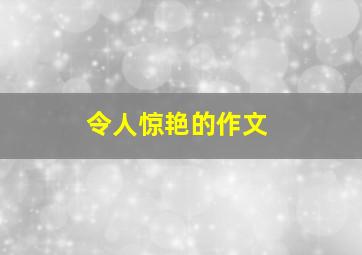 令人惊艳的作文